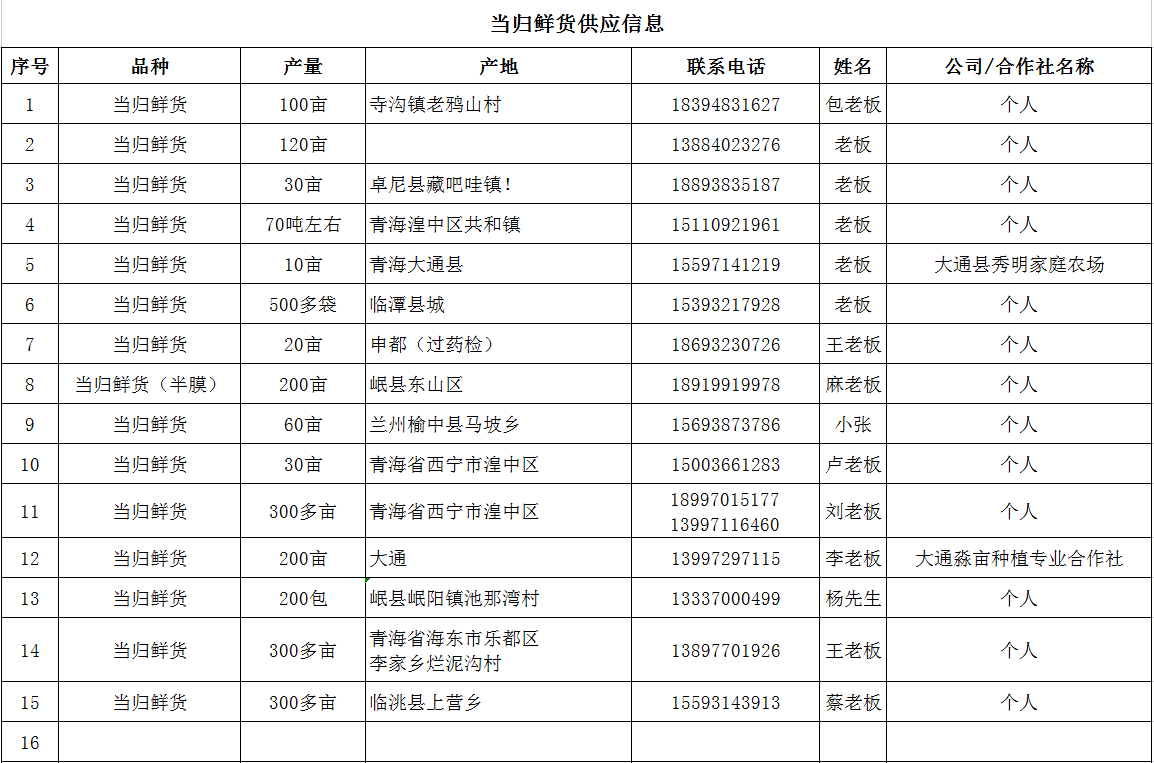 当归鲜货供应信息

| 序号 | 品种 | 产量 | 产地 | 联系电话 | 姓名 | 公司/合作社名称 |
|---|---|---|---|---|---|---|
| 1 | 当归鲜货 | 100亩 | 寺沟镇老鸦山村 | 18394831627 | 包老板 | 个人 |
| 2 | 当归鲜货 | 120亩 | | 13884023276 | 老板 | 个人 |
| 3 | 当归鲜货 | 30亩 | 卓尼县藏吧哇镇! | 18893835187 | 老板 | 个人 |
| 4 | 当归鲜货 | 70吨左右 | 青海湟中区共和镇 | 15110921961 | 老板 | 个人 |
| 5 | 当归鲜货 | 10亩 | 青海大通县 | 15597141219 | 老板 | 大通县秀明家庭农场 |
| 6 | 当归鲜货 | 500多袋 | 临潭县城 | 15393217928 | 老板 | 个人 |
| 7 | 当归鲜货 | 20亩 | 申都(过药检) | 18693230726 | 王老板 | 个人 |
| 8 | 当归鲜货(半膜) | 200亩 | 岷县东山区 | 18919919978 | 麻老板 | 个人 |
| 9 | 当归鲜货 | 60亩 | 兰州榆中县马坡乡 | 15693873786 | 小张 | 个人 |
| 10 | 当归鲜货 | 30亩 | 青海省西宁市湟中区 | 15003661283 | 卢老板 | 个人 |
| 11 | 当归鲜货 | 300多亩 | 青海省西宁市湟中区 | 18997015177 13997116460 | 刘老板 | 个人 |
| 12 | 当归鲜货 | 200亩 | 大通 | 13997297115 | 李老板 | 大通淼亩种植专业合作社 |
| 13 | 当归鲜货 | 200包 | 岷县岷阳镇池那湾村 | 13337000499 | 杨先生 | 个人 |
| 14 | 当归鲜货 | 300多亩 | 青海省海东市乐都区 李家乡烂泥沟村 | 13897701926 | 王老板 | 个人 |
| 15 | 当归鲜货 | 300多亩 | 临洮县上营乡 | 15593143913 | 蔡老板 | 个人 |
| 16 | | | | | | |